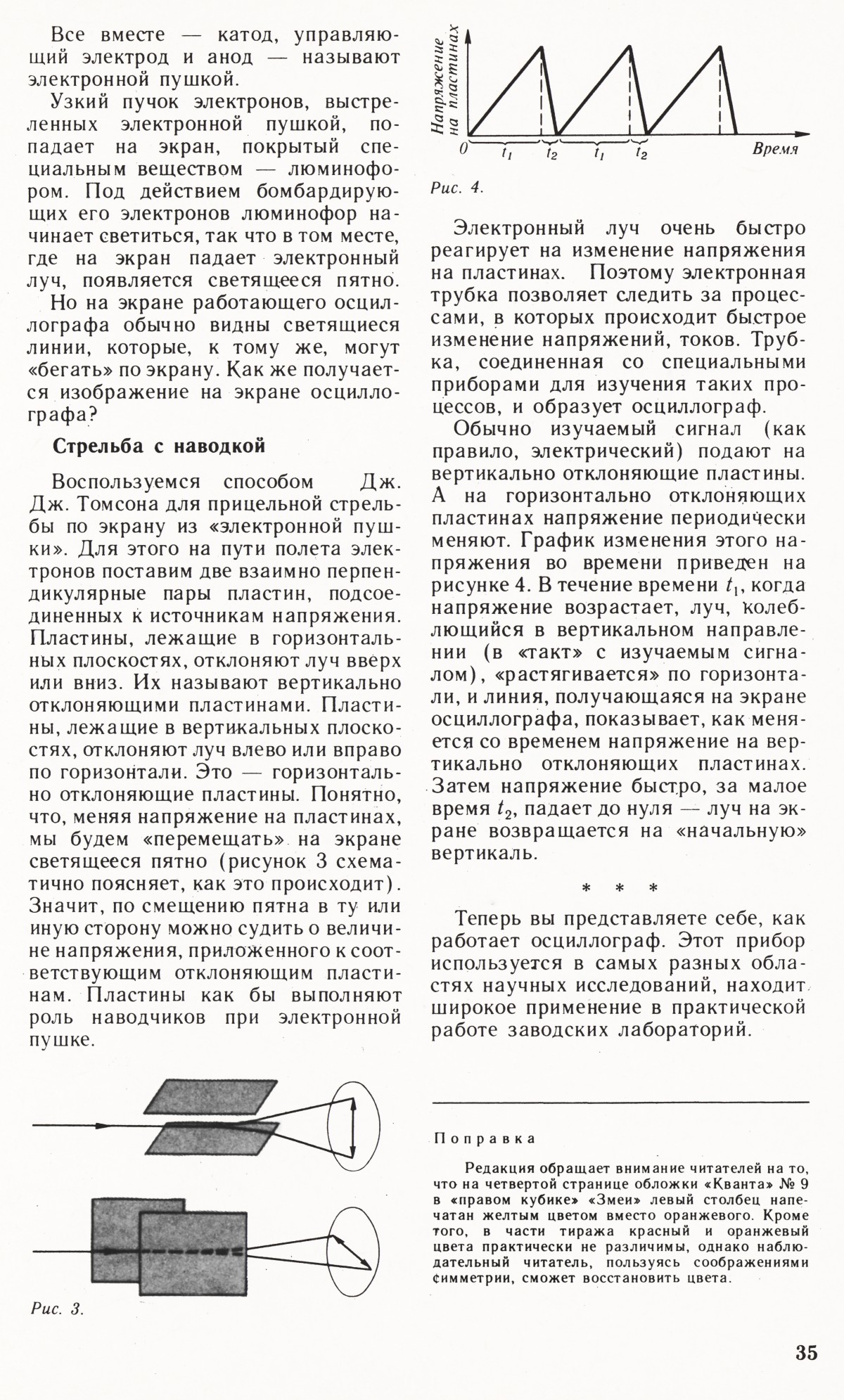 Все вместе — катод, управляющий электрод и анод — называют электронной пушкой.

Узкий пучок электронов, выстреленных электронной пушкой, попадает на экран, покрытый специальным веществом — люминофором. Под действием бомбардирующих его электронов люминофор начинает светиться, так что в том месте, где на экран падает электронный луч, появляется светящееся пятно.

Но на экране работающего осциллографа обычно видны светящиеся линии, которые, к тому же, могут «бегать» по экрану. Как же получается изображение на экране осциллографа?

Стрельба с наводкой

Воспользуемся способом Дж. Дж. Томсона для прицельной стрельбы по экрану из «электронной пушки». Для этого на пути полета электронов поставим две взаимно перпендикулярные пары пластин, подсоединенных к источникам напряжения. Пластины, лежащие в горизонтальных плоскостях, отклоняют луч вверх или вниз. Их называют вертикально отклоняющими пластинами. Пластины, лежащие в вертикальных плоскостях, отклоняют луч влево или вправо по горизонтали. Это — горизонтально отклоняющие пластины. Понятно, что, меняя напряжение на пластинах, мы будем «перемещать» на экране светящееся пятно (рисунок 3 схематично поясняет, как это происходит). Значит, по смещению пятна в ту или иную сторону можно судить о величине напряжения, приложенного к соответствующим отклоняющим пластинам. Пластины как бы выполняют роль наводчиков при электронной пушке.

Рис. 3.

Напряжение на пластинах
0 $t_1$ $t_2$ $t_1$ $t_2$ Время

Рис. 4.

Электронный луч очень быстро реагирует на изменение напряжения на пластинах. Поэтому электронная трубка позволяет следить за процессами, в которых происходит быстрое изменение напряжений, токов. Трубка, соединенная со специальными приборами для изучения таких процессов, и образует осциллограф.

Обычно изучаемый сигнал (как правило, электрический) подают на вертикально отклоняющие пластины. А на горизонтально отклоняющих пластинах напряжение периодически меняют. График изменения этого напряжения во времени приведен на рисунке 4. В течение времени $t_1$, когда напряжение возрастает, луч, колеблющийся в вертикальном направлении (в «такт» с изучаемым сигналом), «растягивается» по горизонтали, и линия, получающаяся на экране осциллографа, показывает, как меняется со временем напряжение на вертикально отклоняющих пластинах. Затем напряжение быстро, за малое время $t_2$, падает до нуля — луч на экране возвращается на «начальную» вертикаль.

* * *

Теперь вы представляете себе, как работает осциллограф. Этот прибор используется в самых разных областях научных исследований, находит широкое применение в практической работе заводских лабораторий.

Поправка

Редакция обращает внимание читателей на то, что на четвертой странице обложки «Кванта» № 9 в «правом кубике» «Змеи» левый столбец напечатан желтым цветом вместо оранжевого. Кроме того, в части тиража красный и оранжевый цвета практически не различимы, однако наблюдательный читатель, пользуясь соображениями симметрии, сможет восстановить цвета.

35